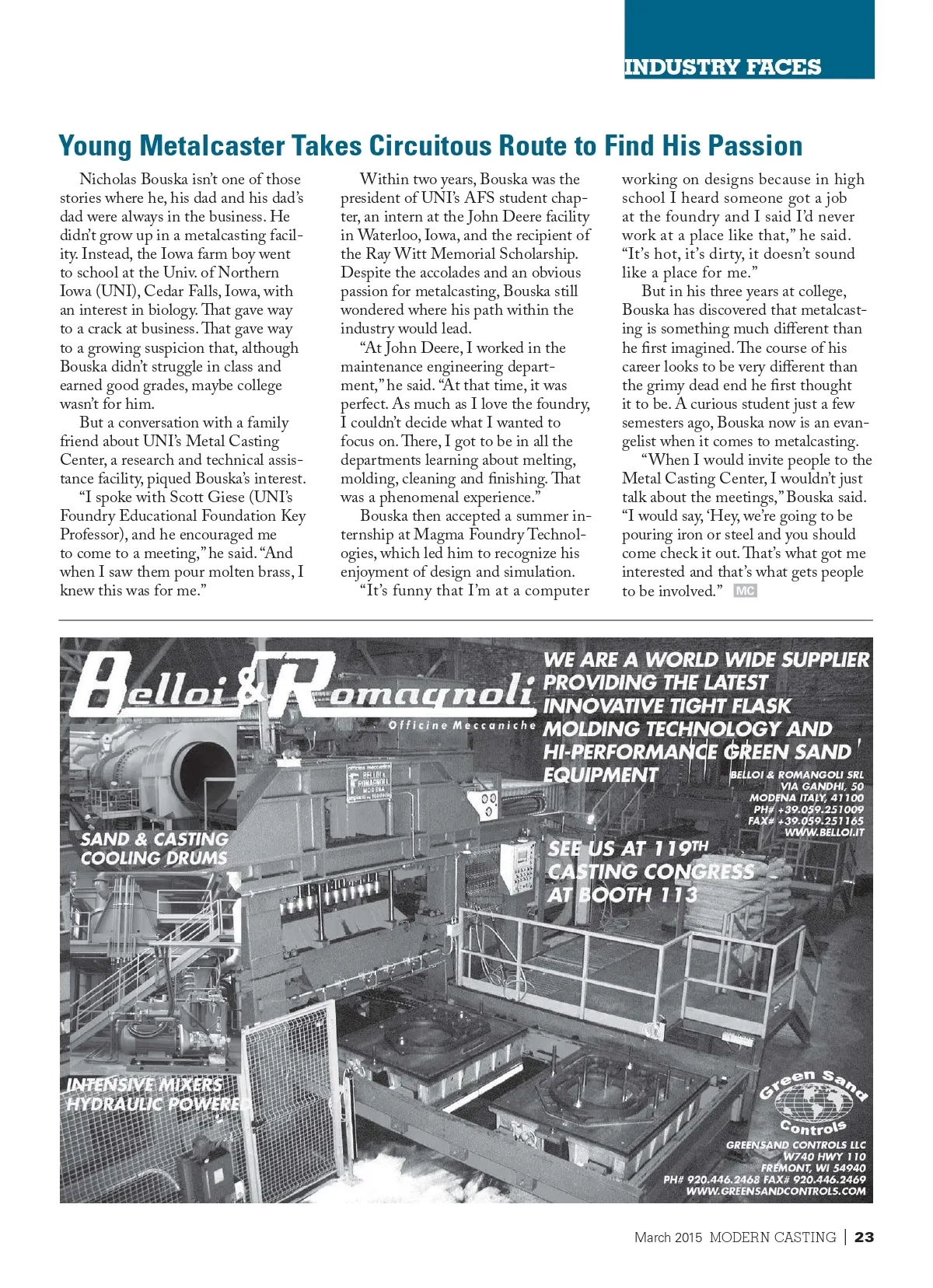 INDUSTRY FACES

Young Metalcaster Takes Circuitous Route to Find His Passion

Nicholas Bouska isn't one of those stories where he, his dad and his dad's dad were always in the business. He didn't grow up in a metalcasting facility. Instead, the Iowa farm boy went to school at the Univ. of Northern Iowa (UNI), Cedar Falls, Iowa, with an interest in biology. That gave way to a crack at business. That gave way to a growing suspicion that, although Bouska didn't struggle in class and earned good grades, maybe college wasn't for him.

But a conversation with a family friend about UNI's Metal Casting Center, a research and technical assistance facility, piqued Bouska's interest.

"I spoke with Scott Giese (UNI's Foundry Educational Foundation Key Professor), and he encouraged me to come to a meeting," he said. "And when I saw them pour molten brass, I knew this was for me."

Within two years, Bouska was the president of UNI's AFS student chapter, an intern at the John Deere facility in Waterloo, Iowa, and the recipient of the Ray Witt Memorial Scholarship. Despite the accolades and an obvious passion for metalcasting, Bouska still wondered where his path within the industry would lead.

"At John Deere, I worked in the maintenance engineering department," he said. "At that time, it was perfect. As much as I love the foundry, I couldn't decide what I wanted to focus on. There, I got to be in all the departments learning about melting, molding, cleaning and finishing. That was a phenomenal experience."

Bouska then accepted a summer internship at Magma Foundry Technologies, which led him to recognize his enjoyment of design and simulation.

"It's funny that I'm at a computer working on designs because in high school I heard someone got a job at the foundry and I said I'd never work at a place like that," he said. "It's hot, it's dirty, it doesn't sound like a place for me."

But in his three years at college, Bouska has discovered that metalcasting is something much different than he first imagined. The course of his career looks to be very different than the grimy dead end he first thought it to be. A curious student just a few semesters ago, Bouska now is an evangelist when it comes to metalcasting.

"When I would invite people to the Metal Casting Center, I wouldn't just talk about the meetings," Bouska said. "I would say, 'Hey, we're going to be pouring iron or steel and you should come check it out. That's what got me interested and that's what gets people to be involved." MC

Belloi & Romagnoli
Officine Meccaniche

WE ARE A WORLD WIDE SUPPLIER PROVIDING THE LATEST INNOVATIVE TIGHT FLASK MOLDING TECHNOLOGY AND HI-PERFORMANCE GREEN SAND EQUIPMENT

BELLOI & ROMANGOLI SRL
VIA GANDHI, 50
MODENA ITALY, 41100
PH# +39.059.251009
FAX# +39.059.251165
WWW.BELLOI.IT

SAND & CASTING COOLING DRUMS

SEE US AT 119TH CASTING CONGRESS AT BOOTH 113

INTENSIVE MIXERS HYDRAULIC POWERED

Green Sand Controls

GREENSAND CONTROLS LLC
W740 HWY 110
FREMONT, WI 54940
PH# 920.446.2468 FAX# 920.446.2469
WWW.GREENSANDCONTROLS.COM

March 2015 MODERN CASTING | 23